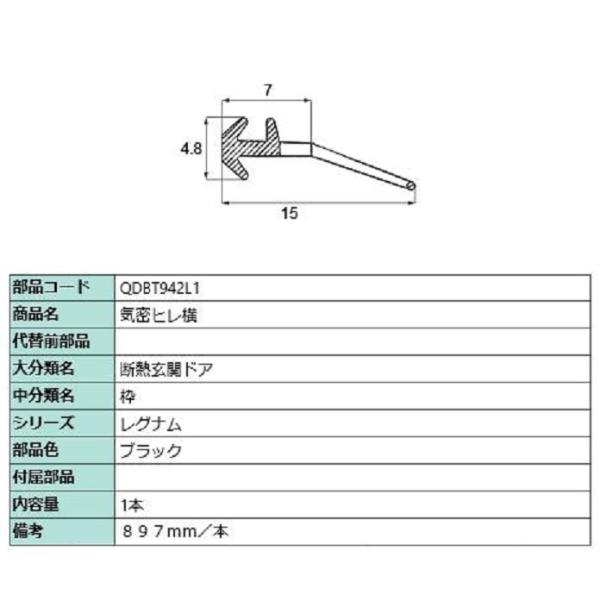 7

4.8

15

| 部品コード | QDBT942L1 |
|---|---|
| 商品名 | 気密ヒレ横 |
| 代替前部品 | |
| 大分類名 | 断熱玄関ドア |
| 中分類名 | 枠 |
| シリーズ | レグナム |
| 部品色 | ブラック |
| 付属部品 | |
| 内容量 | 1本 |
| 備考 | ８９７mm／本 |